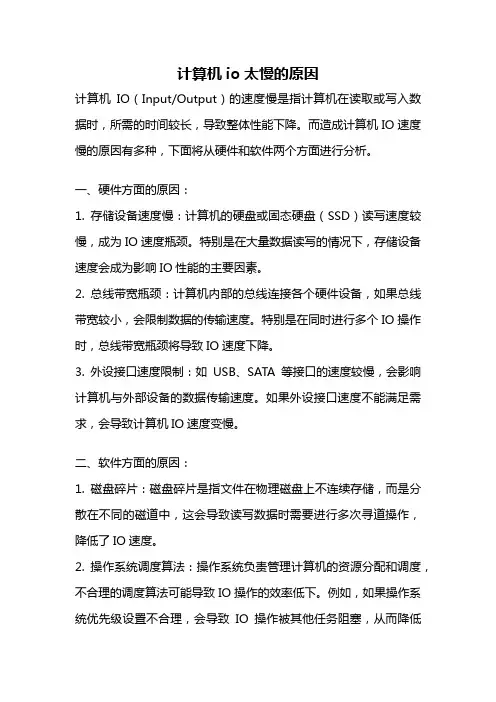 计算机 io 太慢的原因

计算机 IO（Input/Output）的速度慢是指计算机在读取或写入数据时，所需的时间较长，导致整体性能下降。而造成计算机 IO 速度慢的原因有多种，下面将从硬件和软件两个方面进行分析。

一、硬件方面的原因：

1. 存储设备速度慢：计算机的硬盘或固态硬盘（SSD）读写速度较慢，成为 IO 速度瓶颈。特别是在大量数据读写的情况下，存储设备速度会成为影响 IO 性能的主要因素。

2. 总线带宽瓶颈：计算机内部的总线连接各个硬件设备，如果总线带宽较小，会限制数据的传输速度。特别是在同时进行多个 IO 操作时，总线带宽瓶颈将导致 IO 速度下降。

3. 外设接口速度限制：如 USB、SATA 等接口的速度较慢，会影响计算机与外部设备的数据传输速度。如果外设接口速度不能满足需求，会导致计算机 IO 速度变慢。

二、软件方面的原因：

1. 磁盘碎片：磁盘碎片是指文件在物理磁盘上不连续存储，而是分散在不同的磁道中，这会导致读写数据时需要进行多次寻道操作，降低了 IO 速度。

2. 操作系统调度算法：操作系统负责管理计算机的资源分配和调度，不合理的调度算法可能导致 IO 操作的效率低下。例如，如果操作系统优先级设置不合理，会导致 IO 操作被其他任务阻塞，从而降低